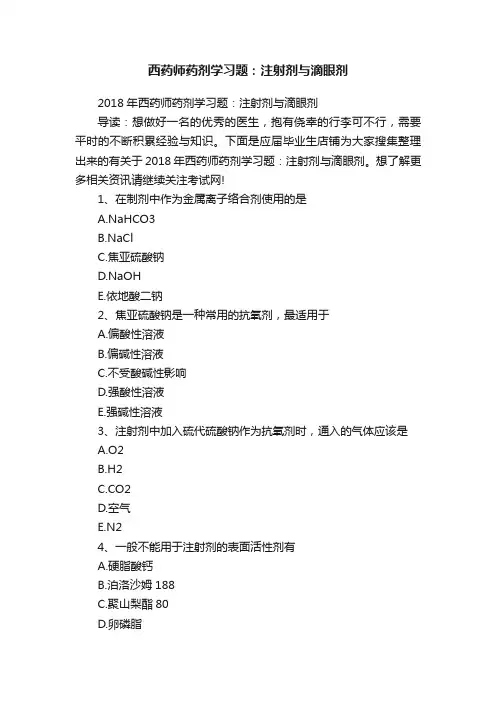 西药师药剂学习题：注射剂与滴眼剂

2018 年西药师药剂学习题：注射剂与滴眼剂

导读：想做好一名的优秀的医生，抱有侥幸的行李可不行，需要平时的不断积累经验与知识。下面是应届毕业生店铺为大家搜集整理出来的有关于 2018 年西药师药剂学习题：注射剂与滴眼剂。想了解更多相关资讯请继续关注考试网!

1、在制剂中作为金属离子络合剂使用的是

A.NaHCO3

B.NaCl

C.焦亚硫酸钠

D.NaOH

E.依地酸二钠

2、焦亚硫酸钠是一种常用的抗氧剂，最适用于

A.偏酸性溶液

B.偏碱性溶液

C.不受酸碱性影响

D.强酸性溶液

E.强碱性溶液

3、注射剂中加入硫代硫酸钠作为抗氧剂时，通入的气体应该是

A.O2

B.H2

C.CO2

D.空气

E.N2

4、一般不能用于注射剂的表面活性剂有

A.硬脂酸钙

B.泊洛沙姆 188

C.聚山梨酯 80

D.卵磷脂